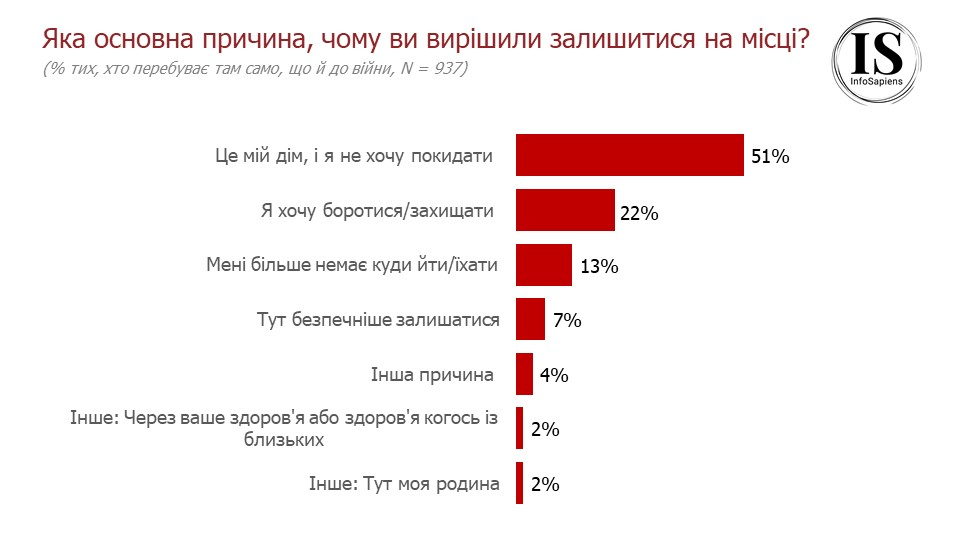 Яка основна причина, чому ви вирішили залишитися на місці?
(% тих, хто перебуває там само, що й до війни, N = 937)

IS
InfoSapiens

Це мій дім, і я не хочу покидати 51%
Я хочу боротися/захищати 22%
Мені більше немає куди йти/їхати 13%
Тут безпечніше залишатися 7%
Інша причина 4%
Інше: Через ваше здоров'я або здоров'я когось із близьких 2%
Інше: Тут моя родина 2%